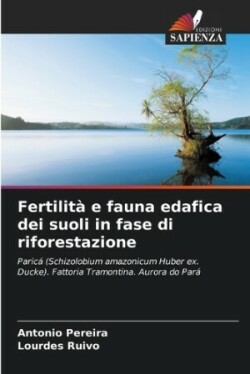 EDIZIONI
SAPIENZA

Fertilità e fauna edafica dei suoli in fase di riforestazione

Paricá (Schizolobium amazonicum Huber ex. Ducke). Fattoria Tramontina. Aurora do Pará

Antonio Pereira
Lourdes Ruivo